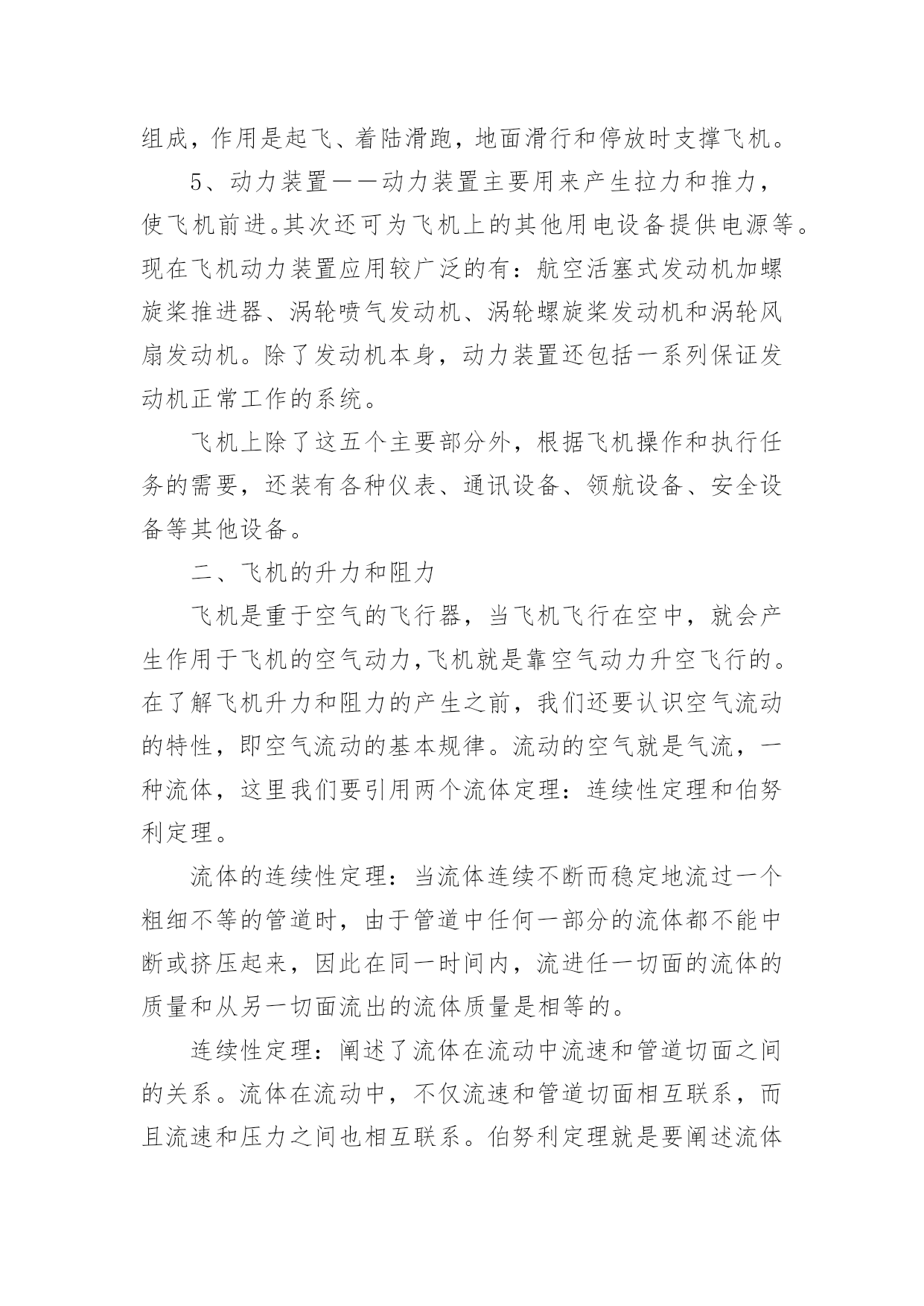 组成，作用是起飞、着陆滑跑，地面滑行和停放时支撑飞机。

5、动力装置——动力装置主要用来产生拉力和推力，使飞机前进。其次还可为飞机上的其他用电设备提供电源等。现在飞机动力装置应用较广泛的有：航空活塞式发动机加螺旋桨推进器、涡轮喷气发动机、涡轮螺旋桨发动机和涡轮风扇发动机。除了发动机本身，动力装置还包括一系列保证发动机正常工作的系统。

飞机上除了这五个主要部分外，根据飞机操作和执行任务的需要，还装有各种仪表、通讯设备、领航设备、安全设备等其他设备。

二、飞机的升力和阻力

飞机是重于空气的飞行器，当飞机飞行在空中，就会产生作用于飞机的空气动力,飞机就是靠空气动力升空飞行的。在了解飞机升力和阻力的产生之前，我们还要认识空气流动的特性，即空气流动的基本规律。流动的空气就是气流，一种流体，这里我们要引用两个流体定理：连续性定理和伯努利定理。

流体的连续性定理：当流体连续不断而稳定地流过一个粗细不等的管道时，由于管道中任何一部分的流体都不能中断或挤压起来，因此在同一时间内，流进任一切面的流体的质量和从另一切面流出的流体质量是相等的。

连续性定理：阐述了流体在流动中流速和管道切面之间的关系。流体在流动中，不仅流速和管道切面相互联系，而且流速和压力之间也相互联系。伯努利定理就是要阐述流体